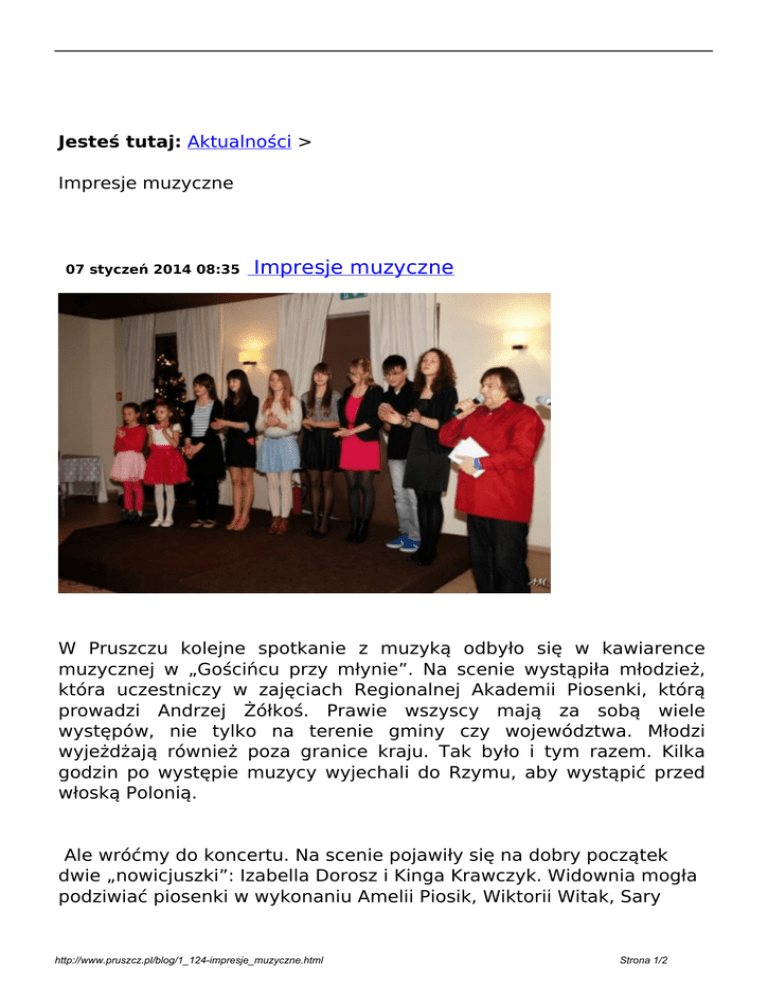 Jesteś tutaj: Aktualności >

Impresje muzyczne

07 styczeń 2014 08:35 Impresje muzyczne

W Pruszczu kolejne spotkanie z muzyką odbyło się w kawiarence muzycznej w „Gościńcu przy młynie”. Na scenie wystąpiła młodzież, która uczestniczy w zajęciach Regionalnej Akademii Piosenki, którą prowadzi Andrzej Żółkoś. Prawie wszyscy mają za sobą wiele występów, nie tylko na terenie gminy czy województwa. Młodzi wyjeżdżają również poza granice kraju. Tak było i tym razem. Kilka godzin po występie muzycy wyjechali do Rzymu, aby wystąpić przed włoską Polonią.

Ale wróćmy do koncertu. Na scenie pojawiły się na dobry początek dwie „nowicjuszki”: Izabella Dorosz i Kinga Krawczyk. Widownia mogła podziwiać piosenki w wykonaniu Amelii Piosik, Wiktorii Witak, Sary

http://www.pruszcz.pl/blog/1_124-impresje_muzyczne.html

Strona 1/2